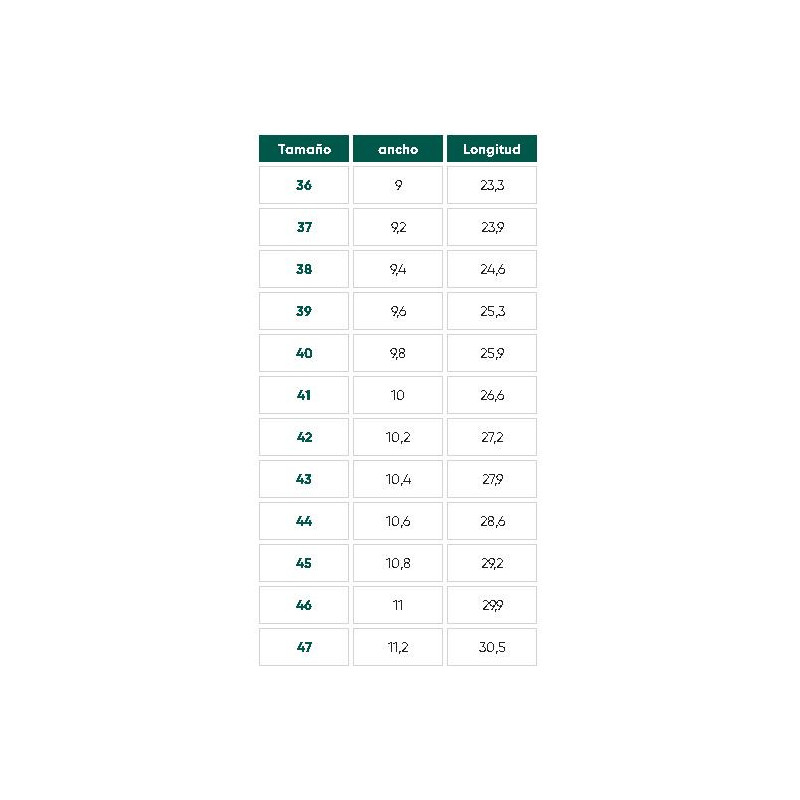 | Tamaño | ancho | Longitud |
|---|---|---|
| 36 | 9 | 23,3 |
| 37 | 9,2 | 23,9 |
| 38 | 9,4 | 24,6 |
| 39 | 9,6 | 25,3 |
| 40 | 9,8 | 25,9 |
| 41 | 10 | 26,6 |
| 42 | 10,2 | 27,2 |
| 43 | 10,4 | 27,9 |
| 44 | 10,6 | 28,6 |
| 45 | 10,8 | 29,2 |
| 46 | 11 | 29,9 |
| 47 | 11,2 | 30,5 |